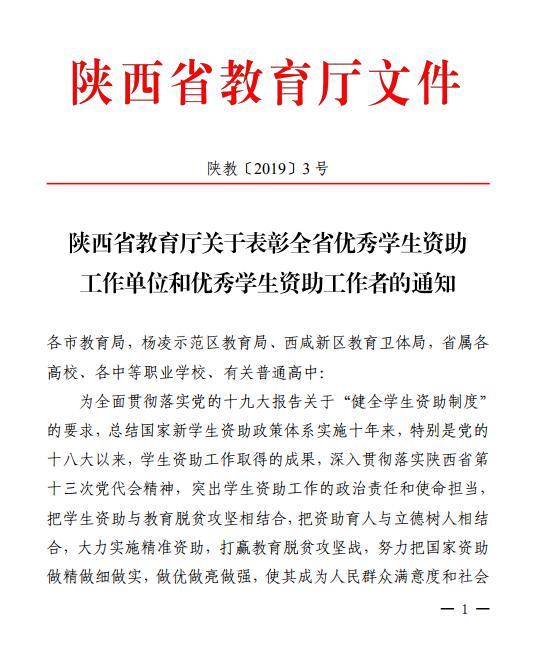 陕西省教育厅文件

陕教〔2019〕3号

陕西省教育厅关于表彰全省优秀学生资助工作单位和优秀学生资助工作者的通知

各市教育局，杨凌示范区教育局、西咸新区教育卫体局，省属各高校、各中等职业学校、有关普通高中：

为全面贯彻落实党的十九大报告关于“健全学生资助制度”的要求，总结国家新学生资助政策体系实施十年来，特别是党的十八大以来，学生资助工作取得的成果，深入贯彻落实陕西省第十三次党代会精神，突出学生资助工作的政治责任和使命担当，把学生资助与教育脱贫攻坚相结合，把资助育人与立德树人相结合，大力实施精准资助，打赢教育脱贫攻坚战，努力把国家资助做精做细做实，做优做亮做强，使其成为人民群众满意度和社会

— 1 —